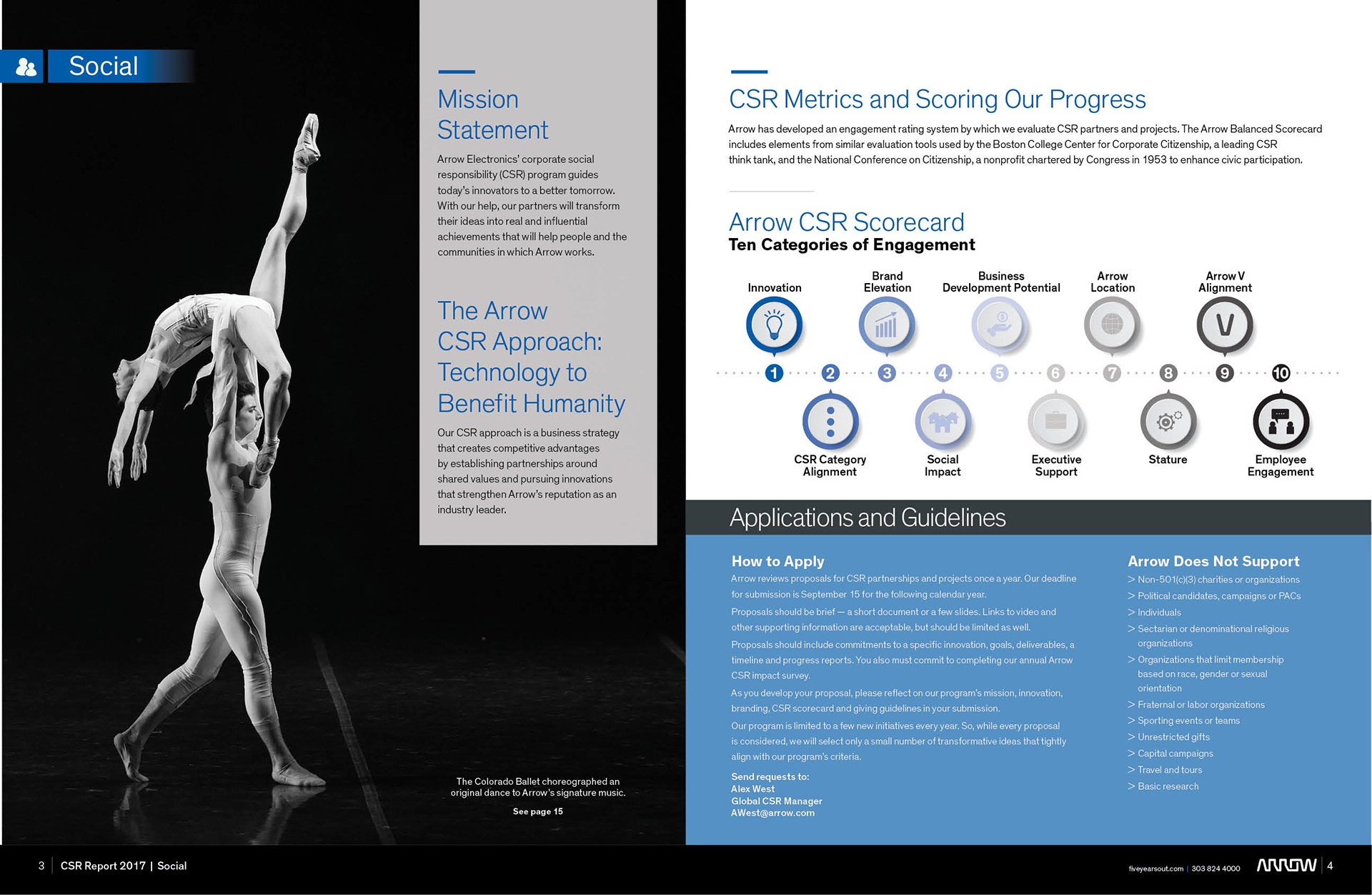 Social

Mission Statement

Arrow Electronics' corporate social responsibility (CSR) program guides today's innovators to a better tomorrow. With our help, our partners will transform their ideas into real and influential achievements that will help people and the communities in which Arrow works.

The Arrow CSR Approach: Technology to Benefit Humanity

Our CSR approach is a business strategy that creates competitive advantages by establishing partnerships around shared values and pursuing innovations that strengthen Arrow's reputation as an industry leader.

The Colorado Ballet choreographed an original dance to Arrow's signature music.

See page 15

CSR Metrics and Scoring Our Progress

Arrow has developed an engagement rating system by which we evaluate CSR partners and projects. The Arrow Balanced Scorecard includes elements from similar evaluation tools used by the Boston College Center for Corporate Citizenship, a leading CSR think tank, and the National Conference on Citizenship, a nonprofit chartered by Congress in 1953 to enhance civic participation.

Arrow CSR Scorecard
Ten Categories of Engagement

Innovation
Brand Elevation
Business Development Potential
Arrow Location
Arrow V Alignment
V
1 2 3 4 5 6 7 8 9 10
CSR Category Alignment
Social Impact
Executive Support
Stature
Employee Engagement

Applications and Guidelines

How to Apply
Arrow reviews proposals for CSR partnerships and projects once a year. Our deadline for submission is September 15 for the following calendar year.

Proposals should be brief — a short document or a few slides. Links to video and other supporting information are acceptable, but should be limited as well.

Proposals should include commitments to a specific innovation, goals, deliverables, a timeline and progress reports. You also must commit to completing our annual Arrow CSR impact survey.

As you develop your proposal, please reflect on our program's mission, innovation, branding, CSR scorecard and giving guidelines in your submission.

Our program is limited to a few new initiatives every year. So, while every proposal is considered, we will select only a small number of transformative ideas that tightly align with our program's criteria.

Send requests to:
Alex West
Global CSR Manager
AWest@arrow.com

Arrow Does Not Support
> Non-501(c)(3) charities or organizations
> Political candidates, campaigns or PACs
> Individuals
> Sectarian or denominational religious organizations
> Organizations that limit membership based on race, gender or sexual orientation
> Fraternal or labor organizations
> Sporting events or teams
> Unrestricted gifts
> Capital campaigns
> Travel and tours
> Basic research

3 | CSR Report 2017 | Social

fiveyearsout.com | 303 824 4000 ARROW | 4